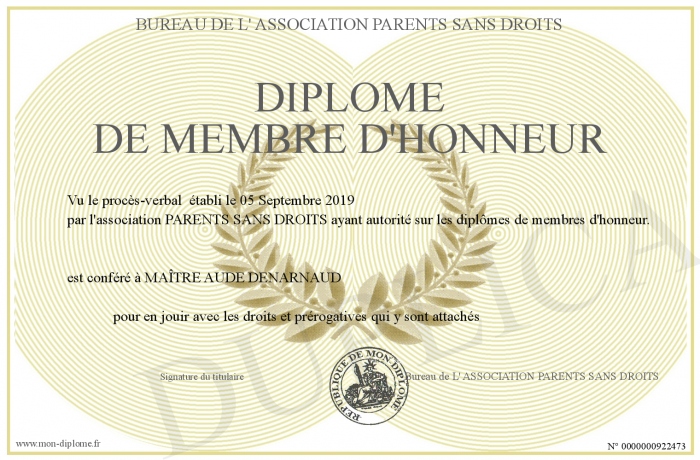 BUREAU DE L' ASSOCIATION PARENTS SANS DROITS

DIPLOME
DE MEMBRE D'HONNEUR

Vu le procès-verbal établi le 05 Septembre 2019
par l'association PARENTS SANS DROITS ayant autorité sur les diplômes de membres d'honneur.

est conféré à MAÎTRE AUDE DENARNAUD

pour en jouir avec les droits et prérogatives qui y sont attachés

Signature du titulaire

REPUBLIQUE DE MON DIPLOME

Bureau de L' ASSOCIATION PARENTS SANS DROITS

DUPLICATA

www.mon-diplome.fr

N° 0000000922473